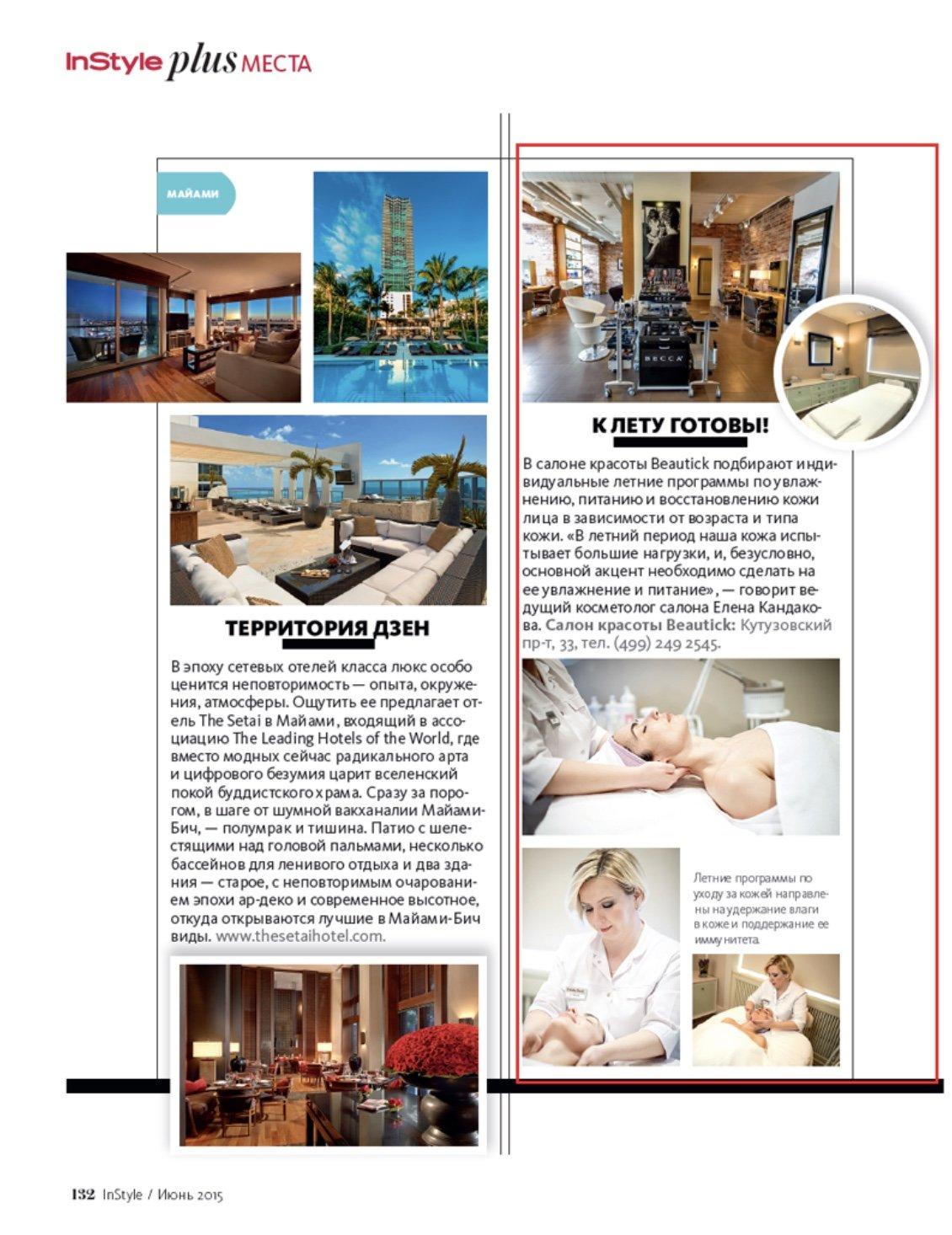 InStyle plus МЕСТА

МАЙАМИ

ТЕРРИТОРИЯ ДЗЕН

В эпоху сетевых отелей класса люкс особо ценится неповторимость — опыта, окружения, атмосферы. Ощутить ее предлагает отель The Setai в Майами, входящий в ассоциацию The Leading Hotels of the World, где вместо модных сейчас радикального арта и цифрового безумия царит вселенский покой буддистского храма. Сразу за порогом, в шаге от шумной вакханалии Майами-Бич, — полумрак и тишина. Патио с шелестящими над головой пальмами, несколько бассейнов для ленивого отдыха и два здания — старое, с неповторимым очарованием эпохи ар-деко и современное высотное, откуда открываются лучшие в Майами-Бич виды. www.thesetaihotel.com.

BECCA

К ЛЕТУ ГОТОВЫ!

В салоне красоты Beautick подбирают индивидуальные летние программы по увлажнению, питанию и восстановлению кожи лица в зависимости от возраста и типа кожи. «В летний период наша кожа испытывает большие нагрузки, и, безусловно, основной акцент необходимо сделать на ее увлажнение и питание», — говорит ведущий косметолог салона Елена Кандакова. Салон красоты Beautick: Кутузовский пр-т, 33, тел. (499) 249 2545.

Летние программы по уходу за кожей направлены на удержание влаги в коже и поддержание ее иммунитета.

132 InStyle / Июнь 2015